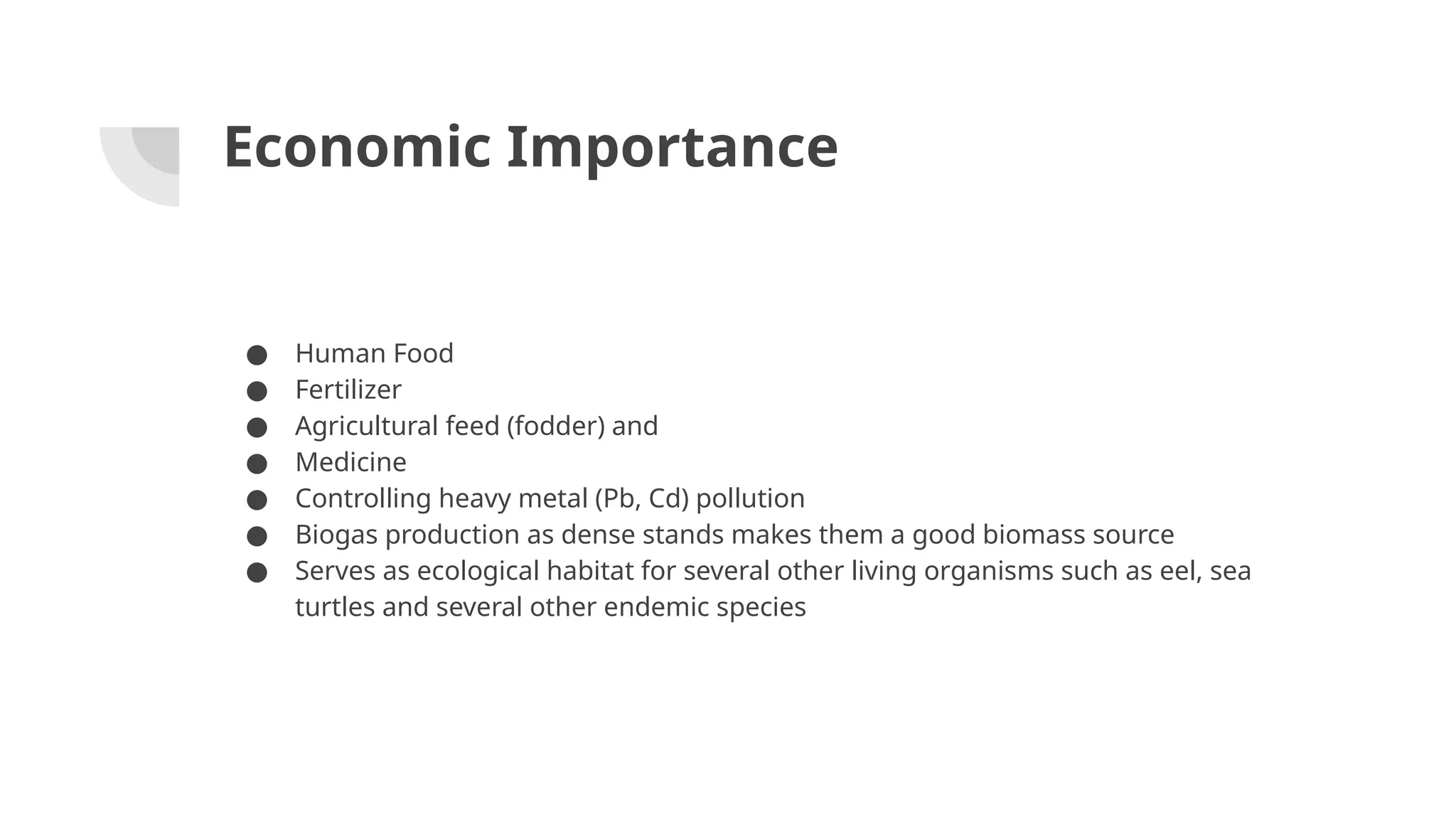 Economic Importance

• Human Food
• Fertilizer
• Agricultural feed (fodder) and
• Medicine
• Controlling heavy metal (Pb, Cd) pollution
• Biogas production as dense stands makes them a good biomass source
• Serves as ecological habitat for several other living organisms such as eel, sea turtles and several other endemic species